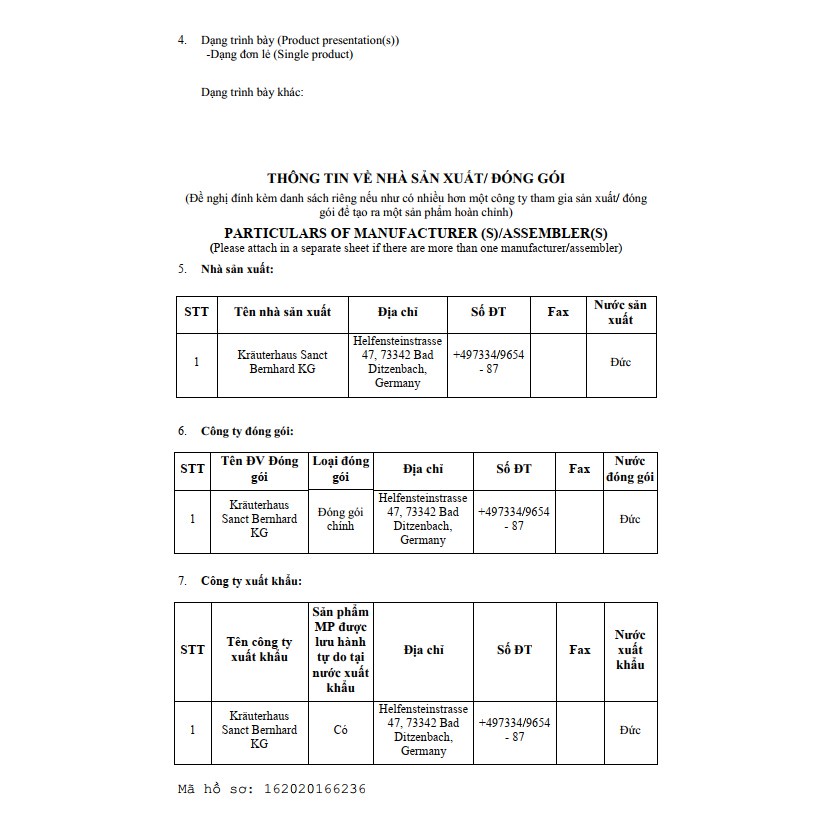 4. Dạng trình bày (Product presentation(s))
-Dạng đơn lẻ (Single product)

Dạng trình bày khác:

THÔNG TIN VỀ NHÀ SẢN XUẤT/ ĐÓNG GÓI
(Đề nghị đính kèm danh sách riêng nếu như có nhiều hơn một công ty tham gia sản xuất/ đóng gói để tạo ra một sản phẩm hoàn chỉnh)
PARTICULARS OF MANUFACTURER (S)/ASSEMBLER(S)
(Please attach in a separate sheet if there are more than one manufacturer/assembler)

5. Nhà sản xuất:

| STT | Tên nhà sản xuất | Địa chỉ | Số ĐT | Fax | Nước sản xuất |
|---|---|---|---|---|---|
| 1 | Kräuterhaus Sanct Bernhard KG | Helfensteinstrasse 47, 73342 Bad Ditzenbach, Germany | +497334/9654 - 87 | | Đức |

6. Công ty đóng gói:

| STT | Tên ĐV Đóng gói | Loại đóng gói | Địa chỉ | Số ĐT | Fax | Nước đóng gói |
|---|---|---|---|---|---|---|
| 1 | Kräuterhaus Sanct Bernhard KG | Đóng gói chính | Helfensteinstrasse 47, 73342 Bad Ditzenbach, Germany | +497334/9654 - 87 | | Đức |

7. Công ty xuất khẩu:

| STT | Tên công ty xuất khẩu | Sản phẩm MP được lưu hành tự do tại nước xuất khẩu | Địa chỉ | Số ĐT | Fax | Nước xuất khẩu |
|---|---|---|---|---|---|---|
| 1 | Kräuterhaus Sanct Bernhard KG | Có | Helfensteinstrasse 47, 73342 Bad Ditzenbach, Germany | +497334/9654 - 87 | | Đức |

Mã hồ sơ: 162020166236